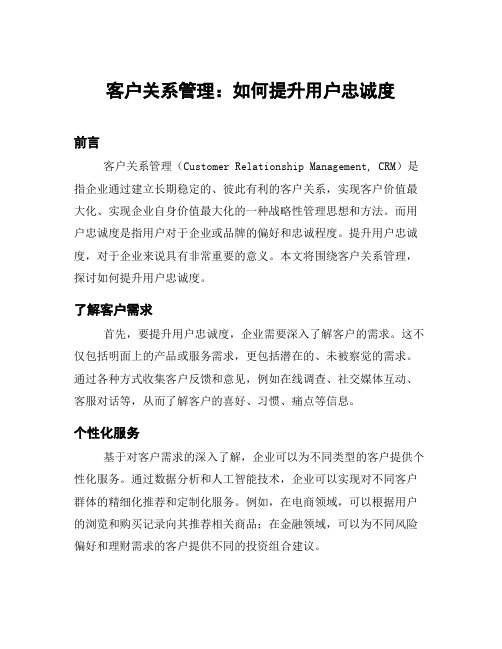 客户关系管理：如何提升用户忠诚度

前言

客户关系管理（Customer Relationship Management, CRM）是指企业通过建立长期稳定的、彼此有利的客户关系，实现客户价值最大化、实现企业自身价值最大化的一种战略性管理思想和方法。而用户忠诚度是指用户对于企业或品牌的偏好和忠诚程度。提升用户忠诚度，对于企业来说具有非常重要的意义。本文将围绕客户关系管理，探讨如何提升用户忠诚度。

了解客户需求

首先，要提升用户忠诚度，企业需要深入了解客户的需求。这不仅包括明面上的产品或服务需求，更包括潜在的、未被察觉的需求。通过各种方式收集客户反馈和意见，例如在线调查、社交媒体互动、客服对话等，从而了解客户的喜好、习惯、痛点等信息。

个性化服务

基于对客户需求的深入了解，企业可以为不同类型的客户提供个性化服务。通过数据分析和人工智能技术，企业可以实现对不同客户群体的精细化推荐和定制化服务。例如，在电商领域，可以根据用户的浏览和购买记录向其推荐相关商品；在金融领域，可以为不同风险偏好和理财需求的客户提供不同的投资组合建议。